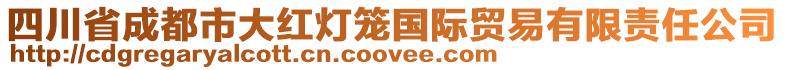 四川省成都市大红灯笼国际贸易有限责任公司
http://cdgregaryalcott.cn.coovee.com